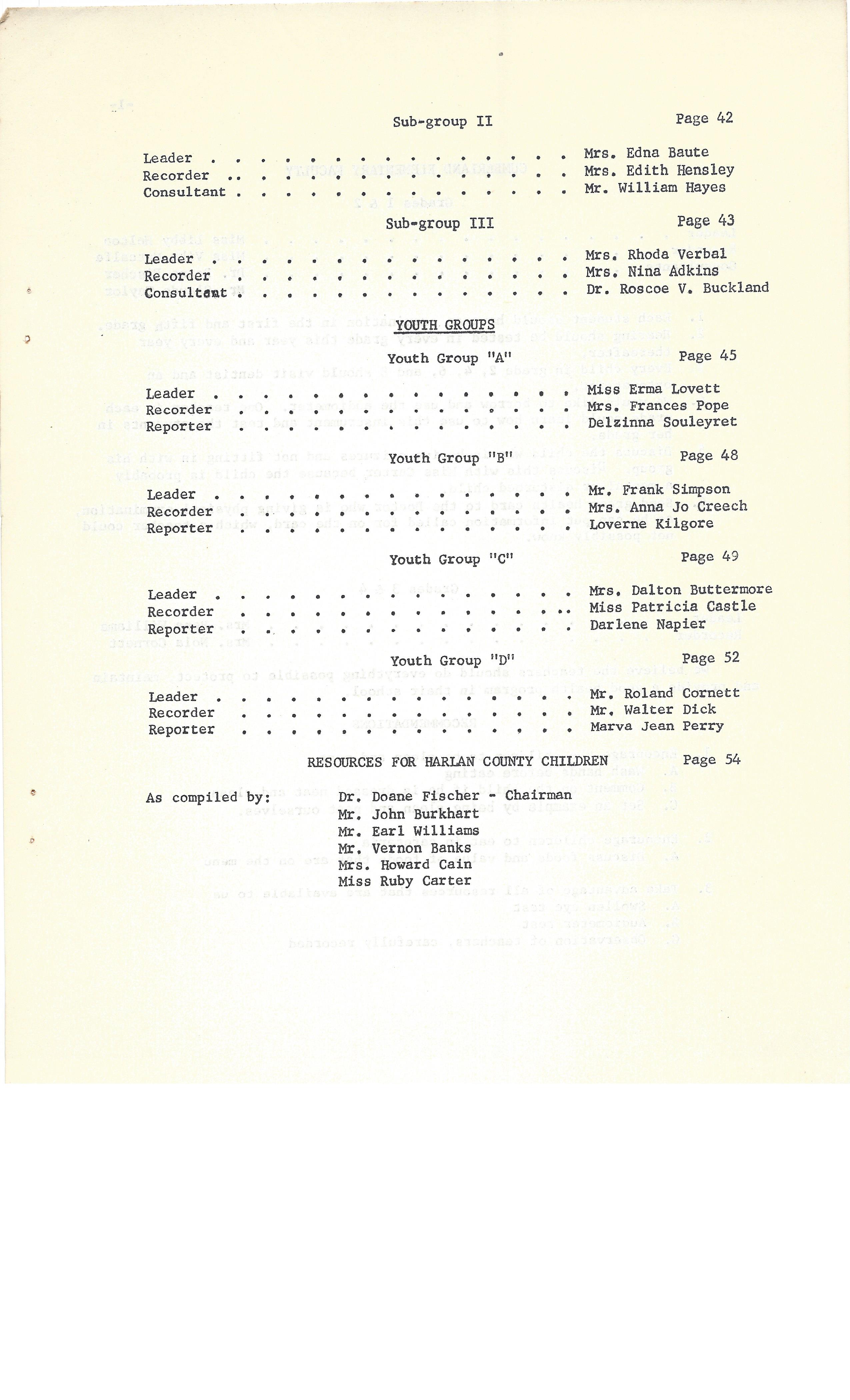 Sub-group II Page 42

Leader . . . . . . . . . . . . . . . . . Mrs. Edna Baute
Recorder . . . . . . . . . . . . . . . . Mrs. Edith Hensley
Consultant . . . . . . . . . . . . . . . Mr. William Hayes

Sub-group III Page 43

Leader . . . . . . . . . . . . . . . . . Mrs. Rhoda Verbal
Recorder . . . . . . . . . . . . . . . . Mrs. Nina Adkins
Consultant . . . . . . . . . . . . . . . Dr. Roscoe V. Buckland

YOUTH GROUPS

Youth Group "A" Page 45

Leader . . . . . . . . . . . . . . . . . Miss Erma Lovett
Recorder . . . . . . . . . . . . . . . . Mrs. Frances Pope
Reporter . . . . . . . . . . . . . . . . Delzinna Souleyret

Youth Group "B" Page 48

Leader . . . . . . . . . . . . . . . . . Mr. Frank Simpson
Recorder . . . . . . . . . . . . . . . . Mrs. Anna Jo Creech
Reporter . . . . . . . . . . . . . . . . Loverne Kilgore

Youth Group "C" Page 49

Leader . . . . . . . . . . . . . . . . . Mrs. Dalton Buttermore
Recorder . . . . . . . . . . . . . . . . Miss Patricia Castle
Reporter . . . . . . . . . . . . . . . . Darlene Napier

Youth Group "D" Page 52

Leader . . . . . . . . . . . . . . . . . Mr. Roland Cornett
Recorder . . . . . . . . . . . . . . . . Mr. Walter Dick
Reporter . . . . . . . . . . . . . . . . Marva Jean Perry

RESOURCES FOR HARLAN COUNTY CHILDREN Page 54

As compiled by: Dr. Doane Fischer - Chairman
Mr. John Burkhart
Mr. Earl Williams
Mr. Vernon Banks
Mrs. Howard Cain
Miss Ruby Carter